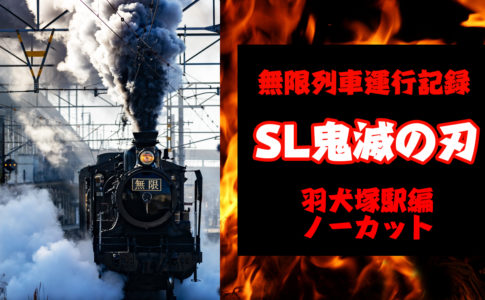 無限

無限列車運行記録

SL鬼滅の刃

羽犬塚駅編
ノーカット